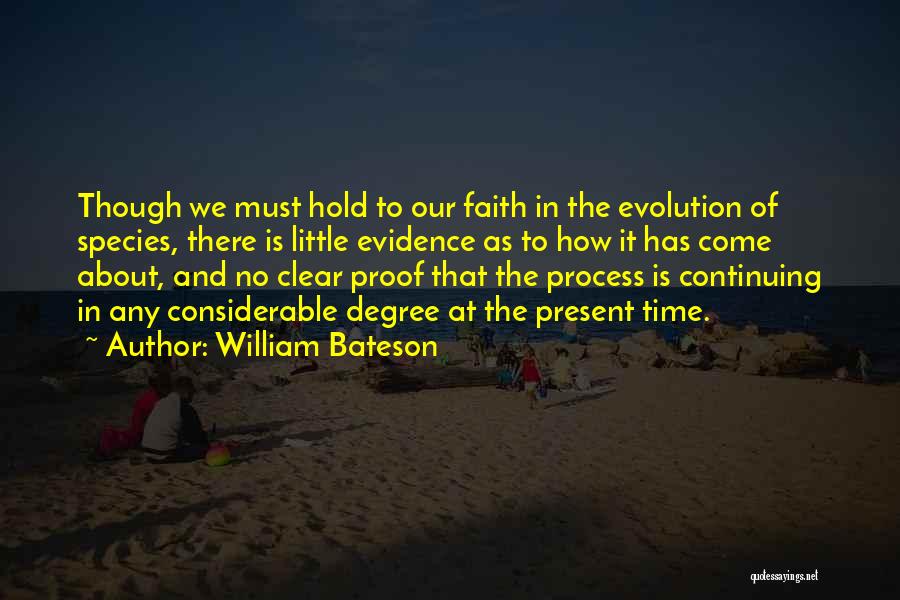 Though we must hold to our faith in the evolution of species, there is little evidence as to how it has come about, and no clear proof that the process is continuing in any considerable degree at the present time.

~ Author: William Bateson

quotessayings.net